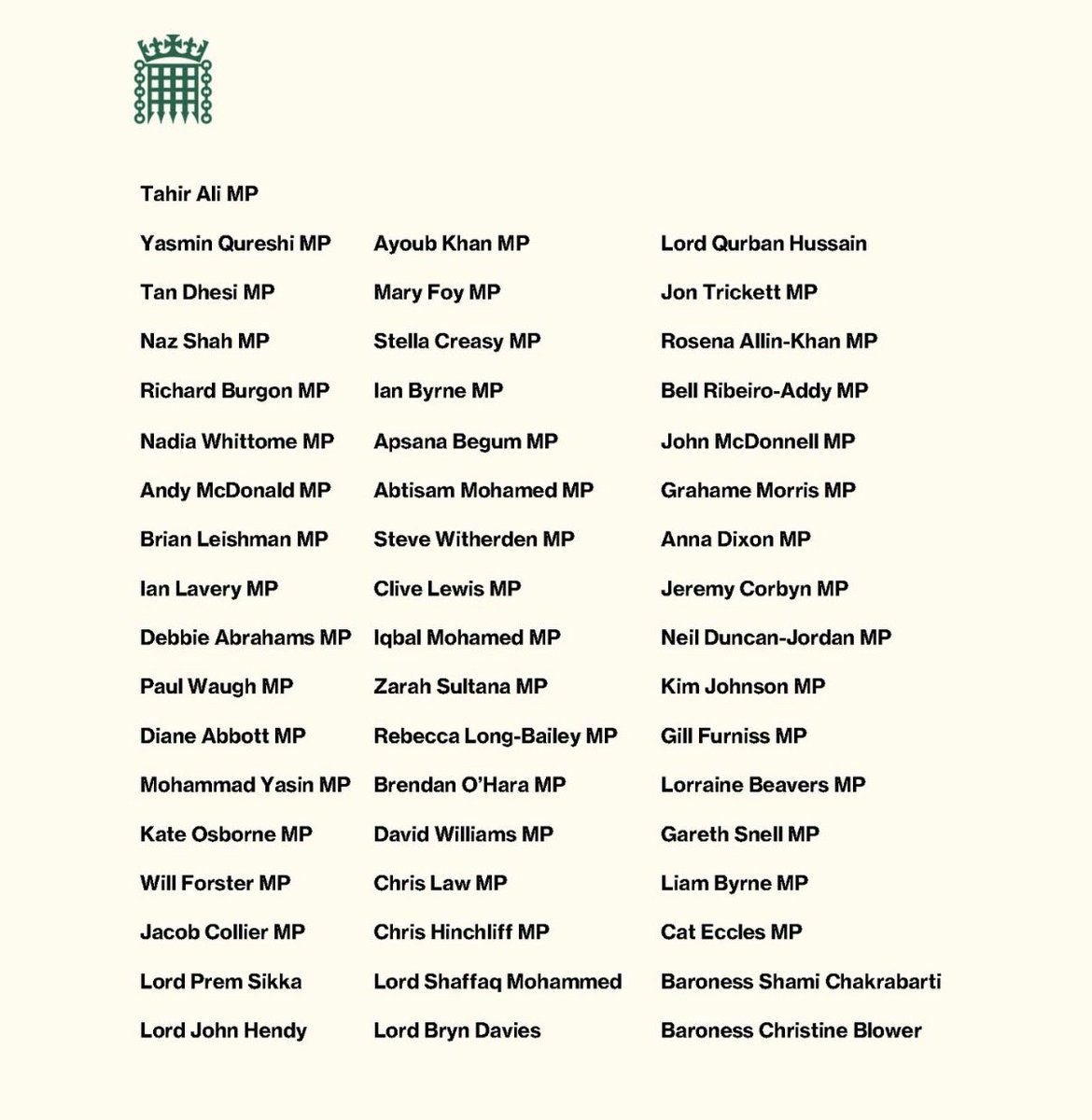 Tahir Ali MP

Yasmin Qureshi MP

Tan Dhesi MP

Naz Shah MP

Richard Burgon MP

Nadia Whittome MP

Andy McDonald MP

Brian Leishman MP

Ian Lavery MP

Debbie Abrahams MP

Paul Waugh MP

Diane Abbott MP

Mohammad Yasin MP

Kate Osborne MP

Will Forster MP

Jacob Collier MP

Lord Prem Sikka

Lord John Hendy

Ayoub Khan MP

Mary Foy MP

Stella Creasy MP

Ian Byrne MP

Apsana Begum MP

Abtisam Mohamed MP

Steve Witherden MP

Clive Lewis MP

Iqbal Mohamed MP

Zarah Sultana MP

Rebecca Long-Bailey MP

Brendan O'Hara MP

David Williams MP

Chris Law MP

Chris Hinchliff MP

Lord Shaffaq Mohammed

Lord Bryn Davies

Lord Qurban Hussain

Jon Trickett MP

Rosena Allin-Khan MP

Bell Ribeiro-Addy MP

John McDonnell MP

Grahame Morris MP

Anna Dixon MP

Jeremy Corbyn MP

Neil Duncan-Jordan MP

Kim Johnson MP

Gill Furniss MP

Lorraine Beavers MP

Gareth Snell MP

Liam Byrne MP

Cat Eccles MP

Baroness Shami Chakrabarti

Baroness Christine Blower